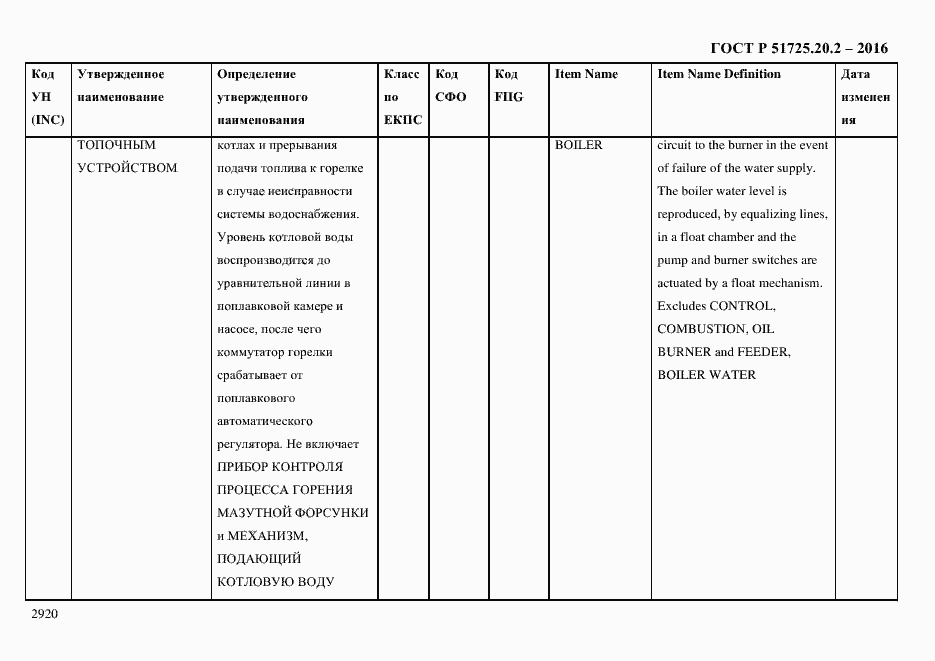 ГОСТ Р 51725.20.2 – 2016

| Код УН (INC) | Утвержденное наименование | Определение утвержденного наименования | Класс по ЕКПС | Код СФО | Код FIIG | Item Name | Item Name Definition | Дата изменения |
|---|---|---|---|---|---|---|---|---|
| | ТОПОЧНЫМ УСТРОЙСТВОМ | котлах и прерывания подачи топлива к горелке в случае неисправности системы водоснабжения. Уровень котловой воды воспроизводится до уравнительной линии в поплавковой камере и насосе, после чего коммутатор горелки срабатывает от поплавкового автоматического регулятора. Не включает ПРИБОР КОНТРОЛЯ ПРОЦЕССА ГОРЕНИЯ МАЗУТНОЙ ФОРСУНКИ и МЕХАНИЗМ, ПОДАЮЩИЙ КОТЛОВУЮ ВОДУ | | | | BOILER | circuit to the burner in the event of failure of the water supply. The boiler water level is reproduced, by equalizing lines, in a float chamber and the pump and burner switches are actuated by a float mechanism. Excludes CONTROL, COMBUSTION, OIL BURNER and FEEDER, BOILER WATER | |

2920